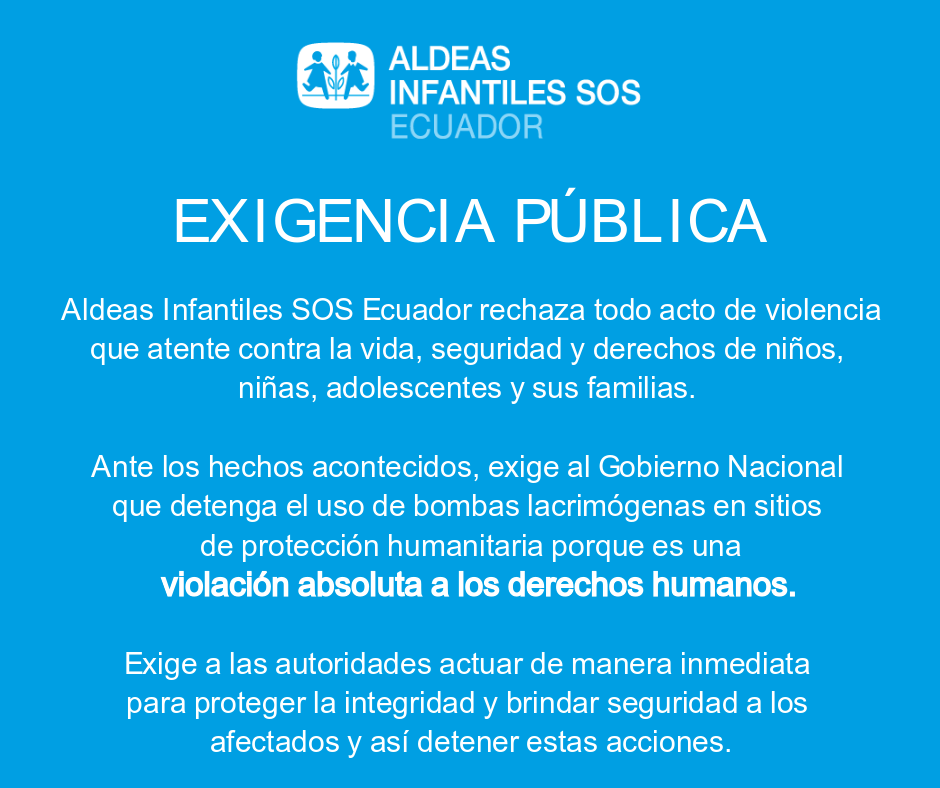 ALDEAS
INFANTILES SOS
ECUADOR

EXIGENCIA PÚBLICA

Aldeas Infantiles SOS Ecuador rechaza todo acto de violencia que atente contra la vida, seguridad y derechos de niños, niñas, adolescentes y sus familias.

Ante los hechos acontecidos, exige al Gobierno Nacional que detenga el uso de bombas lacrimógenas en sitios de protección humanitaria porque es una violación absoluta a los derechos humanos.

Exige a las autoridades actuar de manera inmediata para proteger la integridad y brindar seguridad a los afectados y así detener estas acciones.